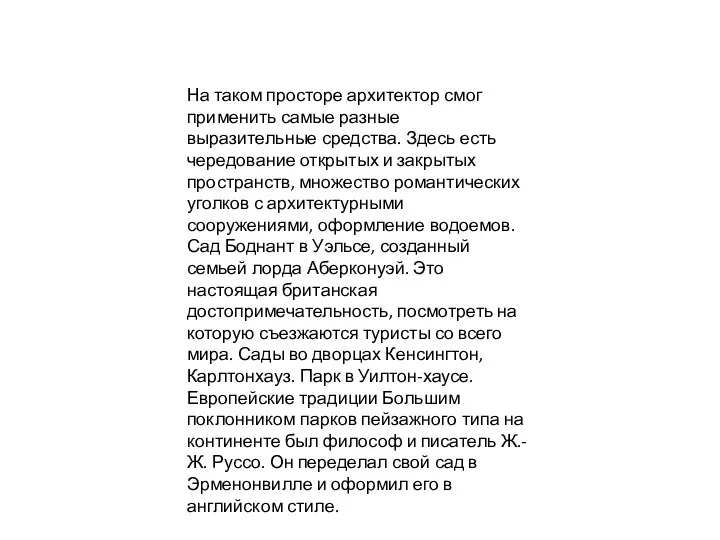 На таком просторе архитектор смог применить самые разные выразительные средства. Здесь есть чередование открытых и закрытых пространств, множество романтических уголков с архитектурными сооружениями, оформление водоемов. Сад Боднант в Уэльсе, созданный семьей лорда Аберконуэй. Это настоящая британская достопримечательность, посмотреть на которую съезжаются туристы со всего мира. Сады во дворцах Кенсингтон, Карлтонхауз. Парк в Уилтон-хаусе. Европейские традиции Большим поклонником парков пейзажного типа на континенте был философ и писатель Ж.-Ж. Руссо. Он переделал свой сад в Эрменонвилле и оформил его в английском стиле.